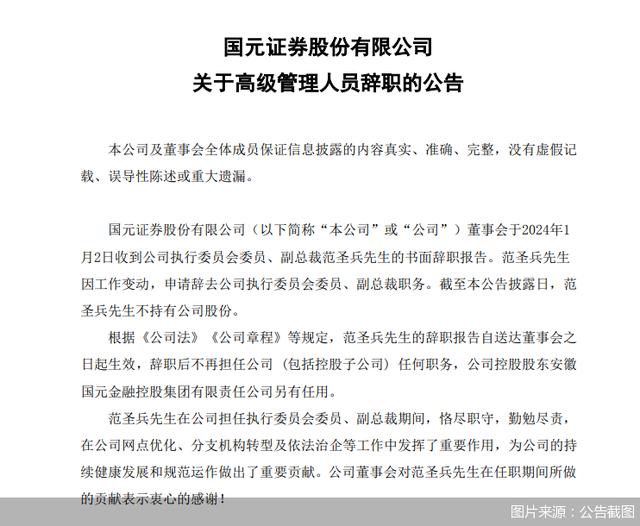 国元证券股份有限公司
关于高级管理人员辞职的公告

本公司及董事会全体成员保证信息披露的内容真实、准确、完整，没有虚假记载、误导性陈述或重大遗漏。

国元证券股份有限公司（以下简称“本公司”或“公司”）董事会于2024年1月2日收到公司执行委员会委员、副总裁范圣兵先生的书面辞职报告。范圣兵先生因工作变动，申请辞去公司执行委员会委员、副总裁职务。截至本公告披露日，范圣兵先生不持有公司股份。

根据《公司法》《公司章程》等规定，范圣兵先生的辞职报告自送达董事会之日起生效，辞职后不再担任公司（包括控股子公司）任何职务，公司控股股东安徽国元金融控股集团有限责任公司另有任用。

范圣兵先生在公司担任执行委员会委员、副总裁期间，恪尽职守，勤勉尽责，在公司网点优化、分支机构转型及依法治企等工作中发挥了重要作用，为公司的持续健康发展和规范运作做出了重要贡献。公司董事会对范圣兵先生在任职期间所做的贡献表示衷心的感谢！

图片来源：公告截图